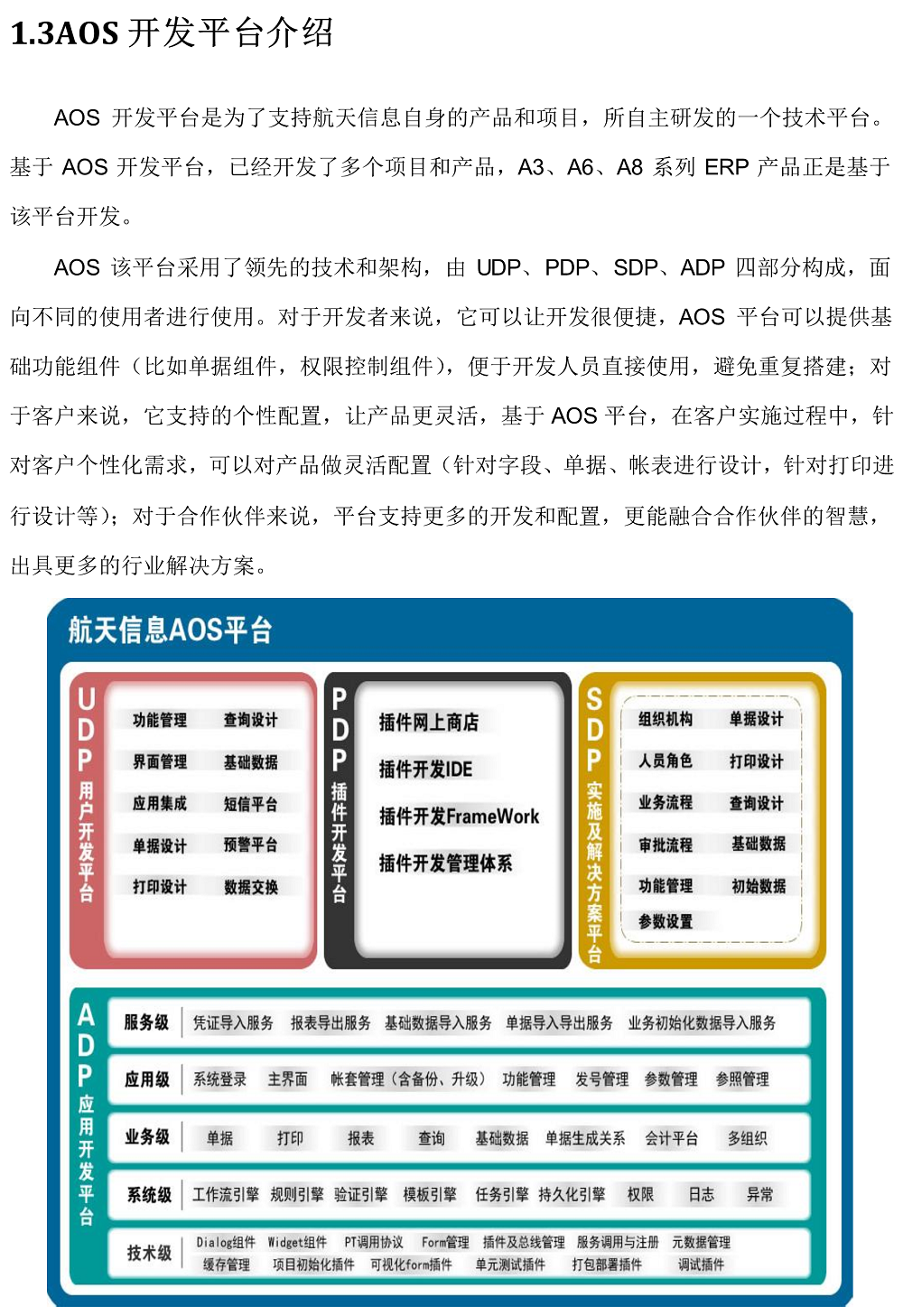 1.3AOS 开发平台介绍

AOS 开发平台是为了支持航天信息自身的产品和项目，所自主研发的一个技术平台。基于 AOS 开发平台，已经开发了多个项目和产品，A3、A6、A8 系列 ERP 产品正是基于该平台开发。

AOS 该平台采用了领先的技术和架构，由 UDP、PDP、SDP、ADP 四部分构成，面向不同的使用者进行使用。对于开发者来说，它可以让开发很便捷，AOS 平台可以提供基础功能组件（比如单据组件，权限控制组件），便于开发人员直接使用，避免重复搭建；对于客户来说，它支持的个性配置，让产品更灵活，基于 AOS 平台，在客户实施过程中，针对客户个性化需求，可以对产品做灵活配置（针对字段、单据、帐表进行设计，针对打印进行设计等）；对于合作伙伴来说，平台支持更多的开发和配置，更能融合合作伙伴的智慧，出具更多的行业解决方案。

航天信息AOS平台

UDP 用户开发平台

功能管理 查询设计
界面管理 基础数据
应用集成 短信平台
单据设计 预警平台
打印设计 数据交换

PDP 插件开发平台

插件网上商店
插件开发IDE
插件开发FrameWork
插件开发管理体系

SDP 实施及解决方案平台

组织机构 单据设计
人员角色 打印设计
业务流程 查询设计
审批流程 基础数据
功能管理 初始数据
参数设置

ADP 应用开发平台

服务级 凭证导入服务 报表导出服务 基础数据导入服务 单据导入导出服务 业务初始化数据导入服务

应用级 系统登录 主界面 帐套管理（含备份、升级） 功能管理 发号管理 参数管理 参照管理

业务级 单据 打印 报表 查询 基础数据 单据生成关系 会计平台 多组织

系统级 工作流引擎 规则引擎 验证引擎 模板引擎 任务引擎 持久化引擎 权限 日志 异常

技术级 Dialog组件 Widget组件 PT调用协议 Form管理 插件及总线管理 服务调用与注册 元数据管理 缓存管理 项目初始化插件 可视化form插件 单元测试插件 打包部署插件 调试插件